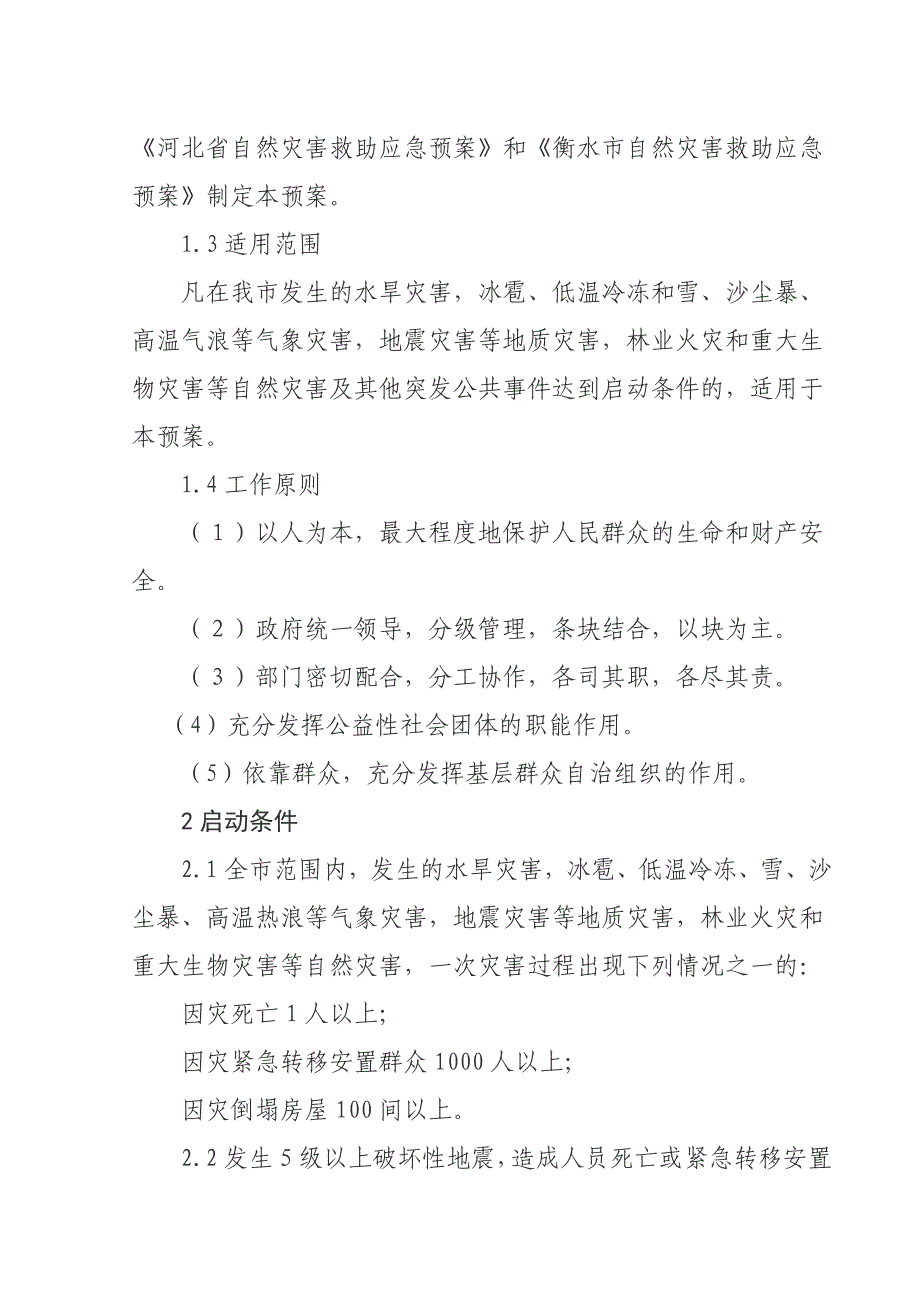 《河北省自然灾害救助应急预案》和《衡水市自然灾害救助应急预案》制定本预案。

1.3 适用范围

凡在我市发生的水旱灾害，冰雹、低温冷冻和雪、沙尘暴、高温气浪等气象灾害，地震灾害等地质灾害，林业火灾和重大生物灾害等自然灾害及其他突发公共事件达到启动条件的，适用于本预案。

1.4 工作原则

（1）以人为本，最大程度地保护人民群众的生命和财产安全。

（2）政府统一领导，分级管理，条块结合，以块为主。

（3）部门密切配合，分工协作，各司其职，各尽其责。

（4）充分发挥公益性社会团体的职能作用。

（5）依靠群众，充分发挥基层群众自治组织的作用。

2 启动条件

2.1 全市范围内，发生的水旱灾害，冰雹、低温冷冻、雪、沙尘暴、高温热浪等气象灾害，地震灾害等地质灾害，林业火灾和重大生物灾害等自然灾害，一次灾害过程出现下列情况之一的:

因灾死亡 1 人以上;

因灾紧急转移安置群众 1000 人以上;

因灾倒塌房屋 100 间以上。

2.2 发生 5 级以上破坏性地震，造成人员死亡或紧急转移安置